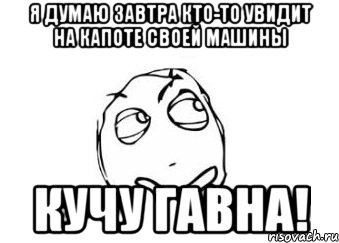 Я ДУМАЮ ЗАВТРА КТО-ТО УВИДИТ НА КАПОТЕ СВОЕЙ МАШИНЫ

КУЧУ ГАВНА!

risovach.ru